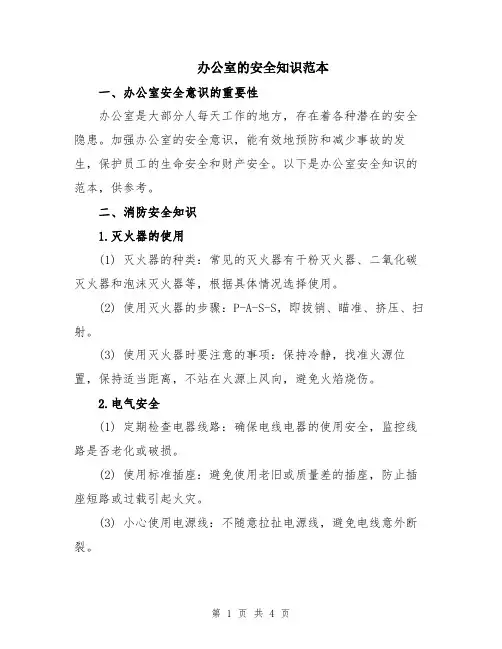 办公室的安全知识范本

一、办公室安全意识的重要性

办公室是大部分人每天工作的地方，存在着各种潜在的安全隐患。加强办公室的安全意识，能有效地预防和减少事故的发生，保护员工的生命安全和财产安全。以下是办公室安全知识的范本，供参考。

二、消防安全知识

1.灭火器的使用

(1) 灭火器的种类：常见的灭火器有干粉灭火器、二氧化碳灭火器和泡沫灭火器等，根据具体情况选择使用。

(2) 使用灭火器的步骤：P-A-S-S，即拔销、瞄准、挤压、扫射。

(3) 使用灭火器时要注意的事项：保持冷静，找准火源位置，保持适当距离，不站在火源上风向，避免火焰烧伤。

2.电气安全

(1) 定期检查电器线路：确保电线电器的使用安全，监控线路是否老化或破损。

(2) 使用标准插座：避免使用老旧或质量差的插座，防止插座短路或过载引起火灾。

(3) 小心使用电源线：不随意拉扯电源线，避免电线意外断裂。

第 1 页 共 4 页